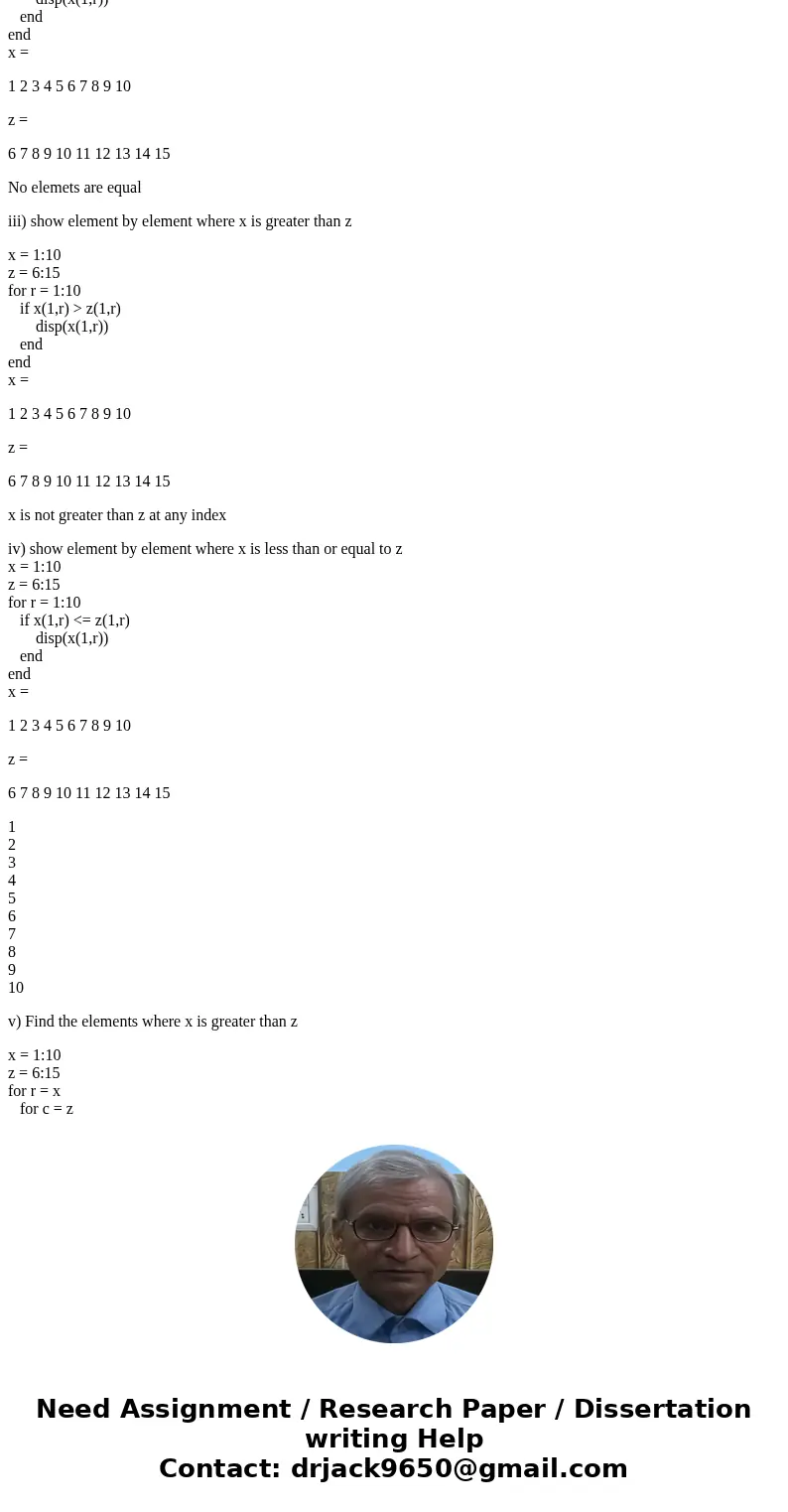 disp(x(1,r))
end
end
x =

1 2 3 4 5 6 7 8 9 10

z =

6 7 8 9 10 11 12 13 14 15

No elemets are equal

iii) show element by element where x is greater than z

x = 1:10
z = 6:15
for r = 1:10
if x(1,r) > z(1,r)
disp(x(1,r))
end
end
x =

1 2 3 4 5 6 7 8 9 10

z =

6 7 8 9 10 11 12 13 14 15

x is not greater than z at any index

iv) show element by element where x is less than or equal to z
x = 1:10
z = 6:15
for r = 1:10
if x(1,r) <= z(1,r)
disp(x(1,r))
end
end
x =

1 2 3 4 5 6 7 8 9 10

z =

6 7 8 9 10 11 12 13 14 15

1
2
3
4
5
6
7
8
9
10

v) Find the elements where x is greater than z

x = 1:10
z = 6:15
for r = x
for c = z

Need Assignment / Research Paper / Dissertation writing Help
Contact: drjack9650@gmail.com